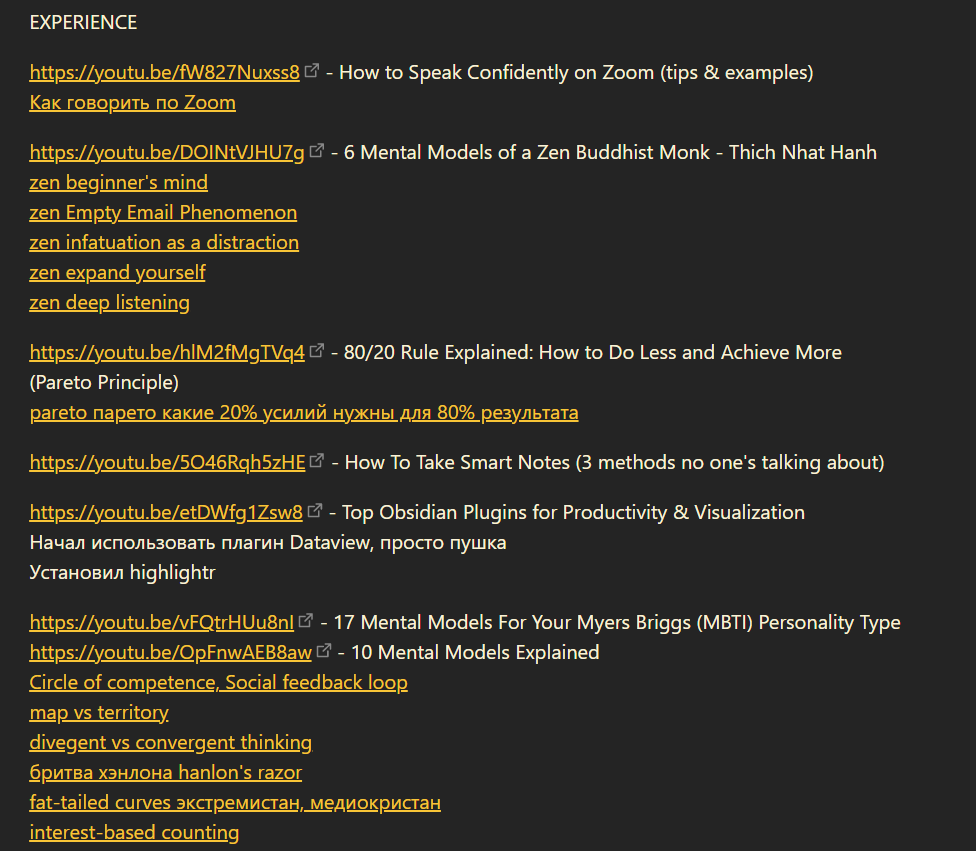 EXPERIENCE

https://youtu.be/fW827Nuxss8 - How to Speak Confidently on Zoom (tips & examples)
Как говорить по Zoom

https://youtu.be/DOINtVJHU7g - 6 Mental Models of a Zen Buddhist Monk - Thich Nhat Hanh
zen beginner's mind
zen Empty Email Phenomenon
zen infatuation as a distraction
zen expand yourself
zen deep listening

https://youtu.be/hlM2fMgTVq4 - 80/20 Rule Explained: How to Do Less and Achieve More (Pareto Principle)
pareto парето какие 20% усилий нужны для 80% результата

https://youtu.be/5O46Rqh5zHE - How To Take Smart Notes (3 methods no one's talking about)

https://youtu.be/etDWfg1Zsw8 - Top Obsidian Plugins for Productivity & Visualization
Начал использовать плагин Dataview, просто пушка
Установил highlightr

https://youtu.be/vFQtrHUu8nI - 17 Mental Models For Your Myers Briggs (MBTI) Personality Type
https://youtu.be/OpFnwAEB8aw - 10 Mental Models Explained
Circle of competence, Social feedback loop
map vs territory
divegent vs convergent thinking
бритва хэнлона hanlon's razor
fat-tailed curves экстремистан, медиокристан
interest-based counting